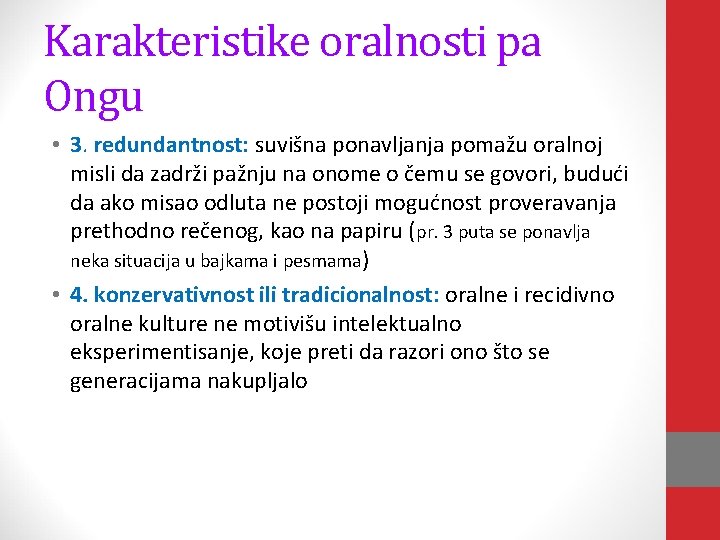 Karakteristike oralnosti pa Ongu

• 3. redundantnost: suvišna ponavljanja pomažu oralnoj misli da zadrži pažnju na onome o čemu se govori, budući da ako misao odluta ne postoji mogućnost proveravanja prethodno rečenog, kao na papiru (pr. 3 puta se ponavlja neka situacija u bajkama i pesmama)

• 4. konzervativnost ili tradicionalnost: oralne i recidivno oralne kulture ne motivišu intelektualno eksperimentisanje, koje preti da razori ono što se generacijama nakupljalo